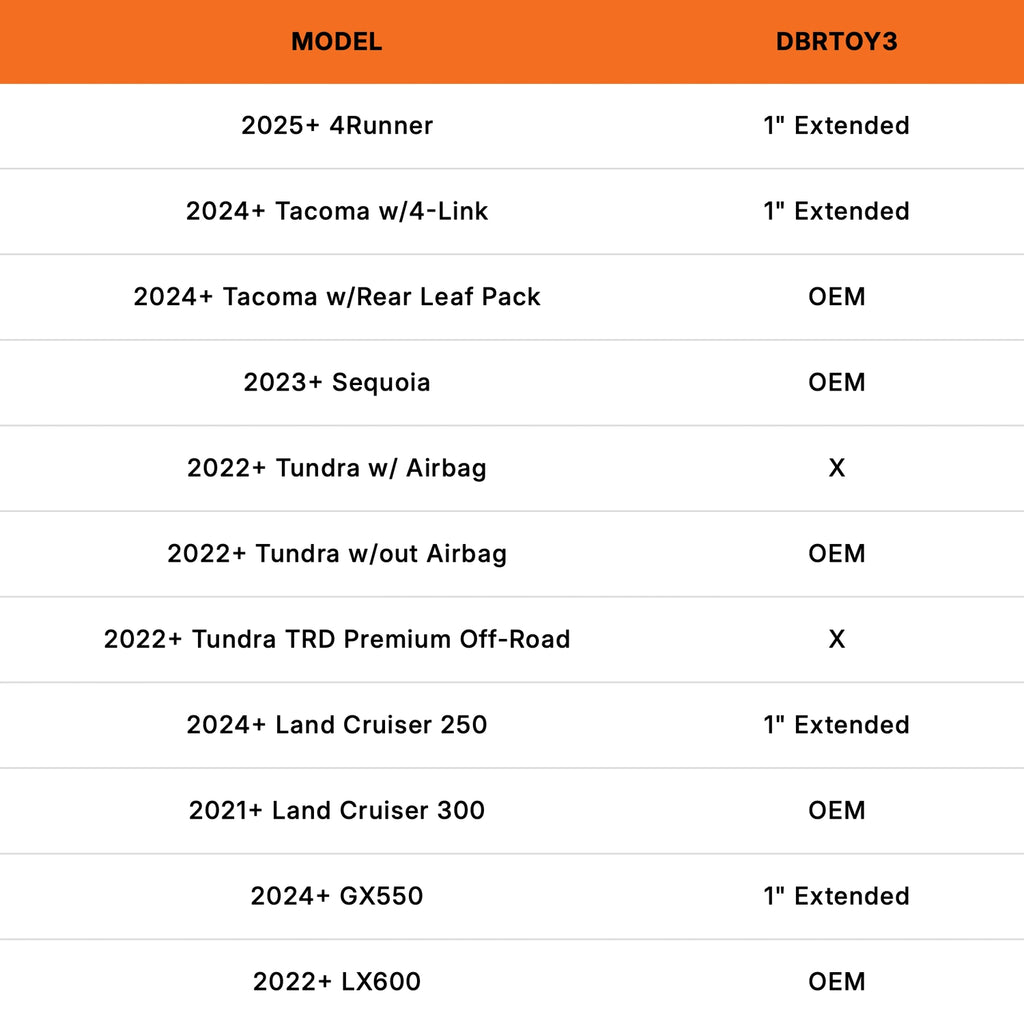 | MODEL | DBRTOY3 |
|---|---|
| 2025+ 4Runner | 1" Extended |
| 2024+ Tacoma w/4-Link | 1" Extended |
| 2024+ Tacoma w/Rear Leaf Pack | OEM |
| 2023+ Sequoia | OEM |
| 2022+ Tundra w/ Airbag | X |
| 2022+ Tundra w/out Airbag | OEM |
| 2022+ Tundra TRD Premium Off-Road | X |
| 2024+ Land Cruiser 250 | 1" Extended |
| 2021+ Land Cruiser 300 | OEM |
| 2024+ GX550 | 1" Extended |
| 2022+ LX600 | OEM |